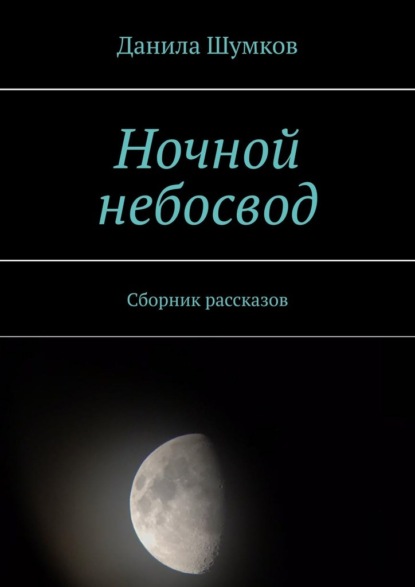 Данила Шумков

Ночной небосвод

Сборник рассказов